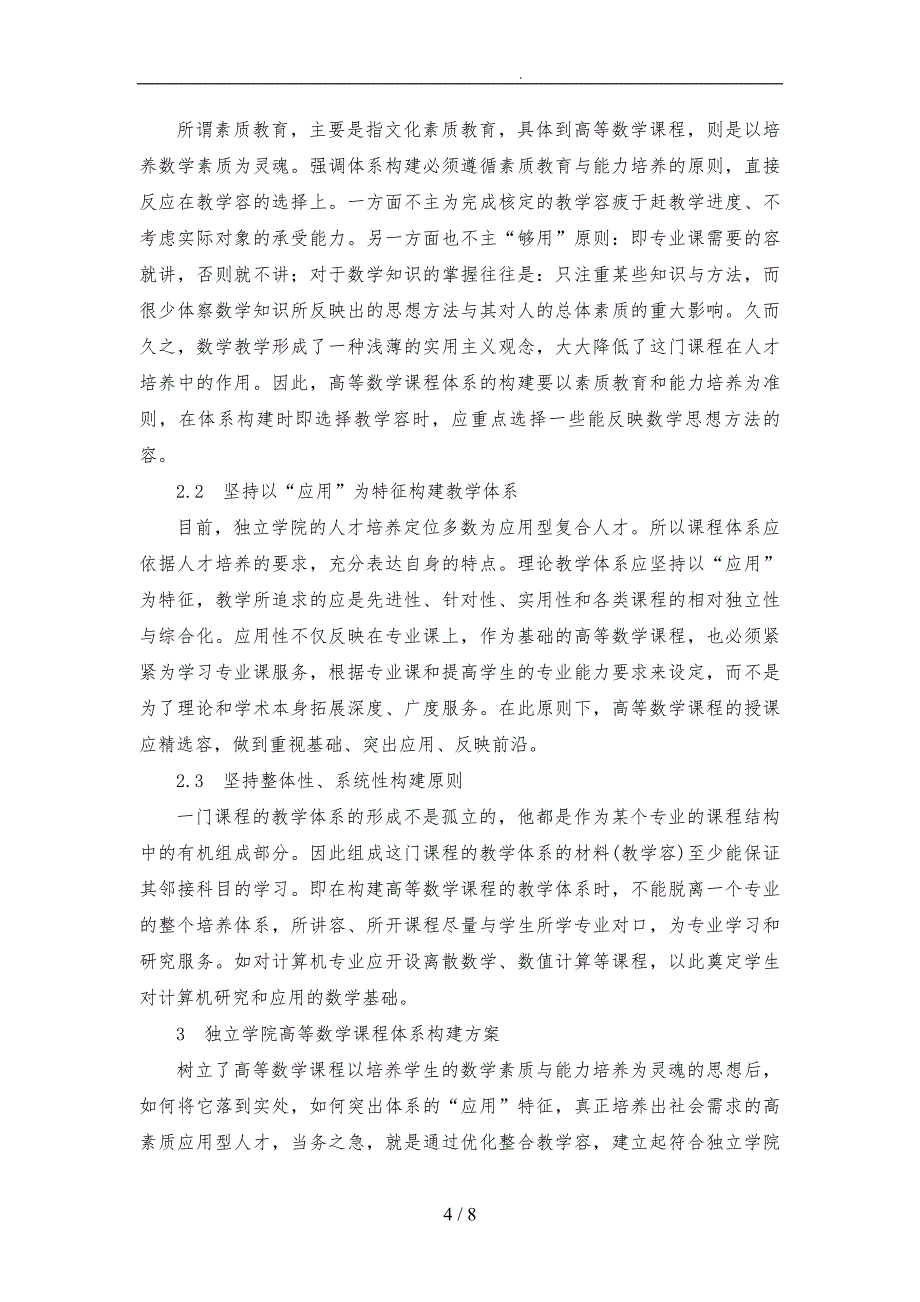 .

所谓素质教育，主要是指文化素质教育，具体到高等数学课程，则是以培养数学素质为灵魂。强调体系构建必须遵循素质教育与能力培养的原则，直接反应在教学容的选择上。一方面不主为完成核定的教学容疲于赶教学进度、不考虑实际对象的承受能力。另一方面也不主“够用”原则：即专业课需要的容就讲，否则就不讲；对于数学知识的掌握往往是：只注重某些知识与方法，而很少体察数学知识所反映出的思想方法与其对人的总体素质的重大影响。久而久之，数学教学形成了一种浅薄的实用主义观念，大大降低了这门课程在人才培养中的作用。因此，高等数学课程体系的构建要以素质教育和能力培养为准则，在体系构建时即选择教学容时，应重点选择一些能反映数学思想方法的容。

2.2　坚持以“应用”为特征构建教学体系

目前，独立学院的人才培养定位多数为应用型复合人才。所以课程体系应依据人才培养的要求，充分表达自身的特点。理论教学体系应坚持以“应用”为特征，教学所追求的应是先进性、针对性、实用性和各类课程的相对独立性与综合化。应用性不仅反映在专业课上，作为基础的高等数学课程，也必须紧紧为学习专业课服务，根据专业课和提高学生的专业能力要求来设定，而不是为了理论和学术本身拓展深度、广度服务。在此原则下，高等数学课程的授课应精选容，做到重视基础、突出应用、反映前沿。

2.3　坚持整体性、系统性构建原则

一门课程的教学体系的形成不是孤立的，他都是作为某个专业的课程结构中的有机组成部分。因此组成这门课程的教学体系的材料(教学容)至少能保证其邻接科目的学习。即在构建高等数学课程的教学体系时，不能脱离一个专业的整个培养体系，所讲容、所开课程尽量与学生所学专业对口，为专业学习和研究服务。如对计算机专业应开设离散数学、数值计算等课程，以此奠定学生对计算机研究和应用的数学基础。

3　独立学院高等数学课程体系构建方案

树立了高等数学课程以培养学生的数学素质与能力培养为灵魂的思想后，如何将它落到实处，如何突出体系的“应用”特征，真正培养出社会需求的高素质应用型人才，当务之急，就是通过优化整合教学容，建立起符合独立学院

4 / 8